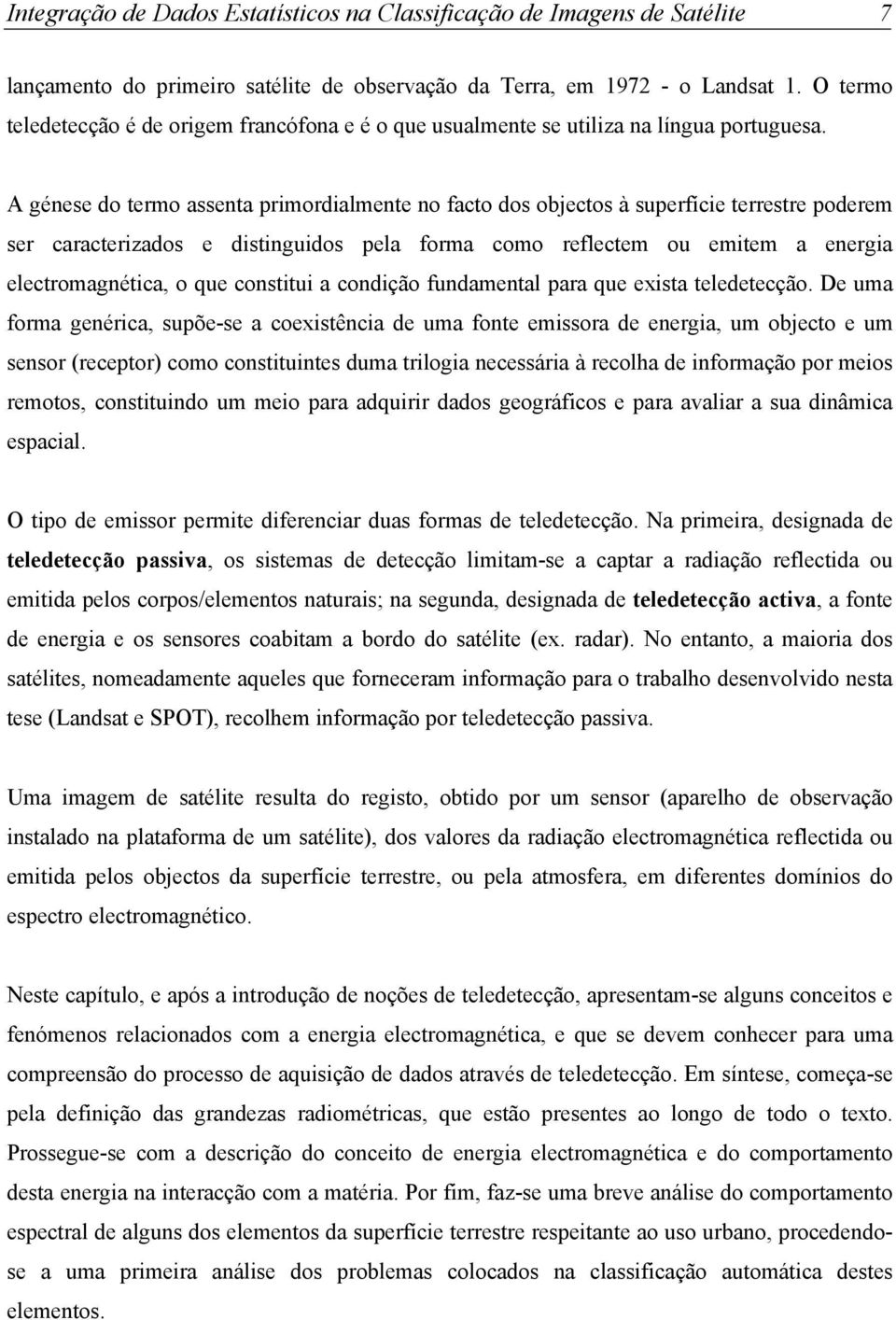 Integração de Dados Estatísticos na Classificação de Imagens de Satélite 7

lançamento do primeiro satélite de observação da Terra, em 1972 - o Landsat 1. O termo teledetecção é de origem francófona e é o que usualmente se utiliza na língua portuguesa.

A génese do termo assenta primordialmente no facto dos objectos à superfície terrestre poderem ser caracterizados e distinguidos pela forma como reflectem ou emitem a energia electromagnética, o que constitui a condição fundamental para que exista teledetecção. De uma forma genérica, supõe-se a coexistência de uma fonte emissora de energia, um objecto e um sensor (receptor) como constituintes duma trilogia necessária à recolha de informação por meios remotos, constituindo um meio para adquirir dados geográficos e para avaliar a sua dinâmica espacial.

O tipo de emissor permite diferenciar duas formas de teledetecção. Na primeira, designada de teledetecção passiva, os sistemas de detecção limitam-se a captar a radiação reflectida ou emitida pelos corpos/elementos naturais; na segunda, designada de teledetecção activa, a fonte de energia e os sensores coabitam a bordo do satélite (ex. radar). No entanto, a maioria dos satélites, nomeadamente aqueles que forneceram informação para o trabalho desenvolvido nesta tese (Landsat e SPOT), recolhem informação por teledetecção passiva.

Uma imagem de satélite resulta do registo, obtido por um sensor (aparelho de observação instalado na plataforma de um satélite), dos valores da radiação electromagnética reflectida ou emitida pelos objectos da superfície terrestre, ou pela atmosfera, em diferentes domínios do espectro electromagnético.

Neste capítulo, e após a introdução de noções de teledetecção, apresentam-se alguns conceitos e fenómenos relacionados com a energia electromagnética, e que se devem conhecer para uma compreensão do processo de aquisição de dados através de teledetecção. Em síntese, começa-se pela definição das grandezas radiométricas, que estão presentes ao longo de todo o texto. Prossegue-se com a descrição do conceito de energia electromagnética e do comportamento desta energia na interacção com a matéria. Por fim, faz-se uma breve análise do comportamento espectral de alguns dos elementos da superfície terrestre respeitante ao uso urbano, procedendo-se a uma primeira análise dos problemas colocados na classificação automática destes elementos.